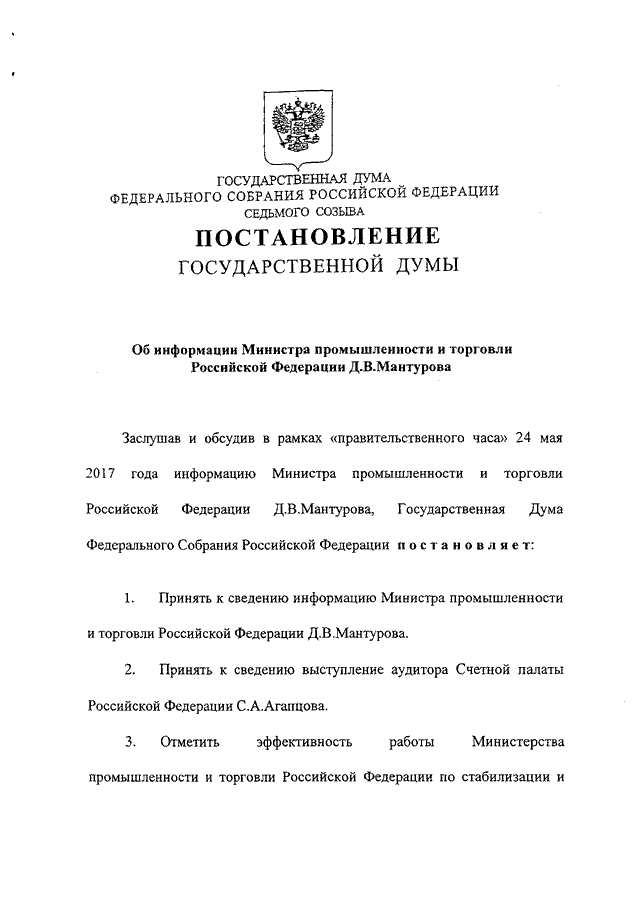 ГОСУДАРСТВЕННАЯ ДУМА
ФЕДЕРАЛЬНОГО СОБРАНИЯ РОССИЙСКОЙ ФЕДЕРАЦИИ
СЕДЬМОГО СОЗЫВА

ПОСТАНОВЛЕНИЕ
ГОСУДАРСТВЕННОЙ ДУМЫ

Об информации Министра промышленности и торговли Российской Федерации Д.В.Мантурова

Заслушав и обсудив в рамках «правительственного часа» 24 мая 2017 года информацию Министра промышленности и торговли Российской Федерации Д.В.Мантурова, Государственная Дума Федерального Собрания Российской Федерации постановляет:

1. Принять к сведению информацию Министра промышленности и торговли Российской Федерации Д.В.Мантурова.

2. Принять к сведению выступление аудитора Счетной палаты Российской Федерации С.А.Агапцова.

3. Отметить эффективность работы Министерства промышленности и торговли Российской Федерации по стабилизации и